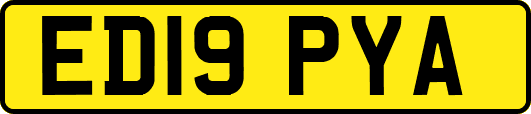 ED19 PYA